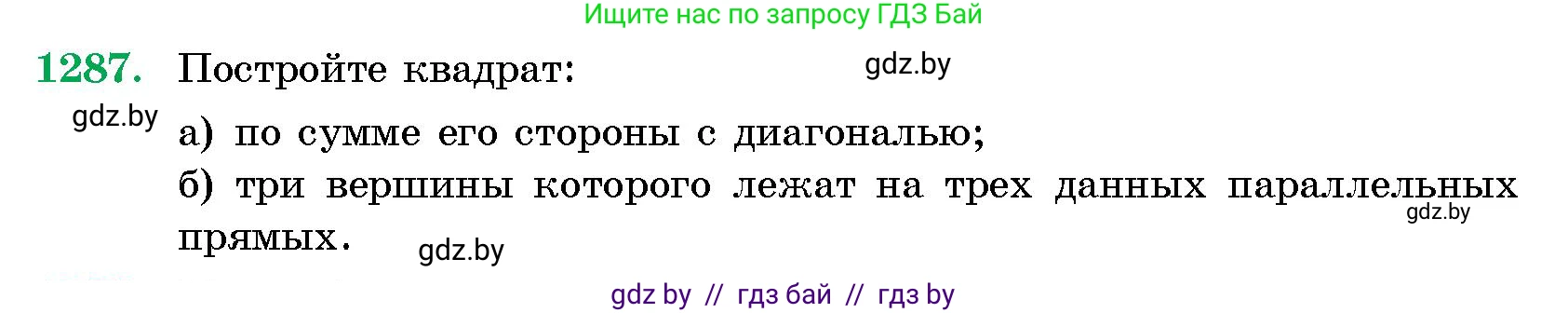 Ищите нас по запросу ГДЗ Бай

1287. Постройте квадрат: gdz.by

gdz.by

а) по сумме его стороны с диагональю;

б) три вершины которого лежат на трех данных параллельных прямых. gdz.by

gdz.by

gdz by // гдз бай // гдз by